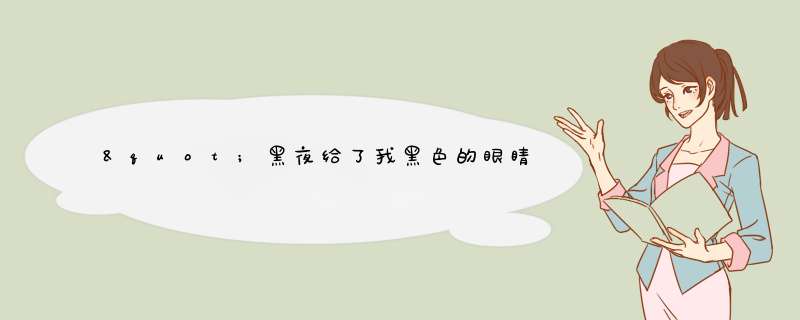 &quot;黑夜给了我黑色的眼睛